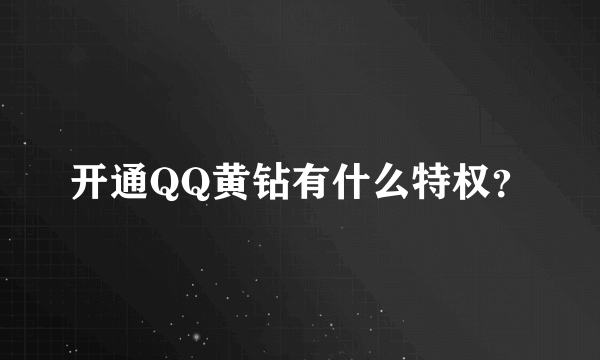 开通QQ黄钻有什么特权?